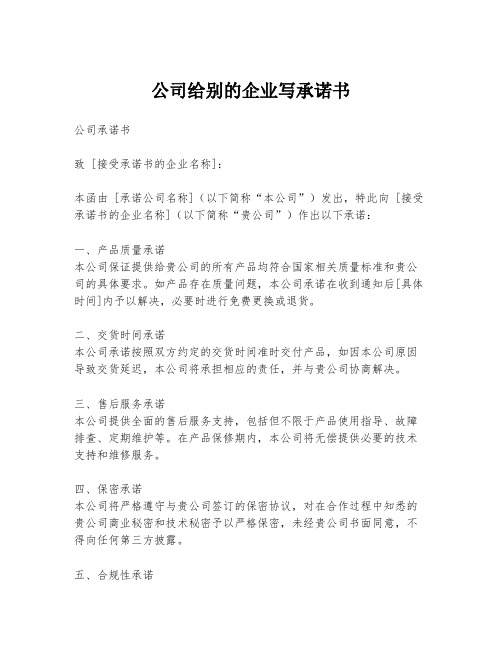 公司给别的企业写承诺书

公司承诺书

致 [接受承诺书的企业名称]:

本函由 [承诺公司名称]（以下简称“本公司”）发出，特此向 [接受承诺书的企业名称]（以下简称“贵公司”）作出以下承诺:

一、产品质量承诺
本公司保证提供给贵公司的所有产品均符合国家相关质量标准和贵公司的具体要求。如产品存在质量问题，本公司承诺在收到通知后[具体时间]内予以解决，必要时进行免费更换或退货。

二、交货时间承诺
本公司承诺按照双方约定的交货时间准时交付产品，如因本公司原因导致交货延迟，本公司将承担相应的责任，并与贵公司协商解决。

三、售后服务承诺
本公司提供全面的售后服务支持，包括但不限于产品使用指导、故障排查、定期维护等。在产品保修期内，本公司将无偿提供必要的技术支持和维修服务。

四、保密承诺
本公司将严格遵守与贵公司签订的保密协议，对在合作过程中知悉的贵公司商业秘密和技术秘密予以严格保密，未经贵公司书面同意，不得向任何第三方披露。

五、合规性承诺